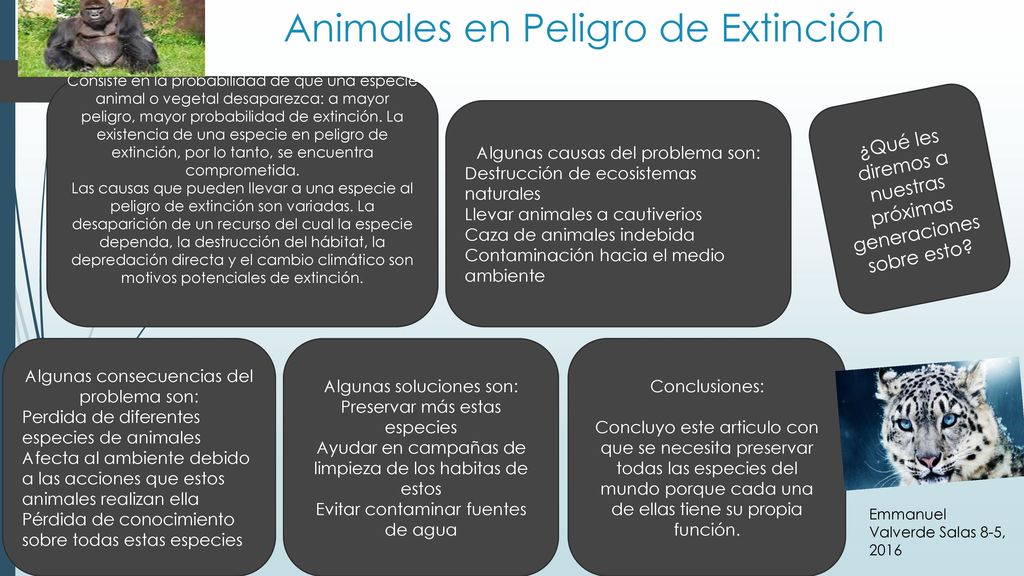 Animales en Peligro de Extinción

Consiste en la probabilidad de que una especie animal o vegetal desaparezca: a mayor peligro, mayor probabilidad de extinción. La existencia de una especie en peligro de extinción, por lo tanto, se encuentra comprometida.
Las causas que pueden llevar a una especie al peligro de extinción son variadas. La desaparición de un recurso del cual la especie dependa, la destrucción del hábitat, la depredación directa y el cambio climático son motivos potenciales de extinción.

Algunas causas del problema son:
Destrucción de ecosistemas naturales
Llevar animales a cautiverios
Caza de animales indebida
Contaminación hacia el medio ambiente

¿Qué les diremos a nuestras próximas generaciones sobre esto?

Algunas consecuencias del problema son:
Perdida de diferentes especies de animales
Afecta al ambiente debido a las acciones que estos animales realizan ella
Pérdida de conocimiento sobre todas estas especies

Algunas soluciones son:
Preservar más estas especies
Ayudar en campañas de limpieza de los habitas de estos
Evitar contaminar fuentes de agua

Conclusiones:

Concluyo este articulo con que se necesita preservar todas las especies del mundo porque cada una de ellas tiene su propia función.

Emmanuel Valverde Salas 8-5, 2016